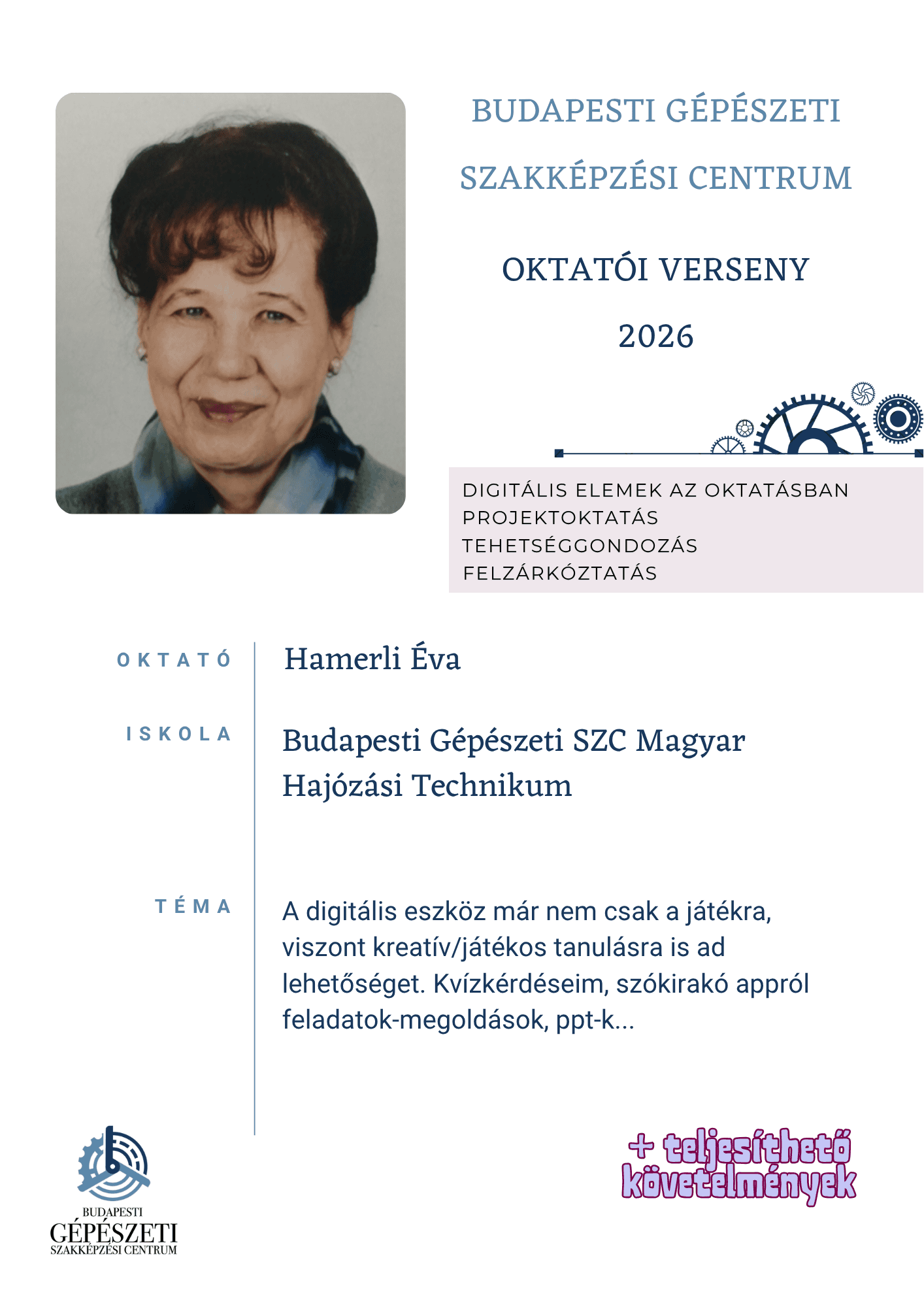 BUDAPESTI GÉPÉSZETI SZAKKÉPZÉSI CENTRUM

OKTATÓI VERSENY

2026

DIGITÁLIS ELEMEK AZ OKTATÁSBAN
PROJEKTOKTATÁS
TEHETSÉGGONDOZÁS
FELZÁRKÓZTATÁS

OKTATÓ

Hamerli Éva

ISKOLA

Budapesti Gépészeti SZC Magyar Hajózási Technikum

TÉMA

A digitális eszköz már nem csak a játékra, viszont kreatív/játékos tanulásra is ad lehetőséget. Kvízkérdéseim, szókirakó appról feladatok-megoldások, ppt-k...

BUDAPESTI
GÉPÉSZETI
SZAKKÉPZÉSI CENTRUM

+ teljesíthető követelmények